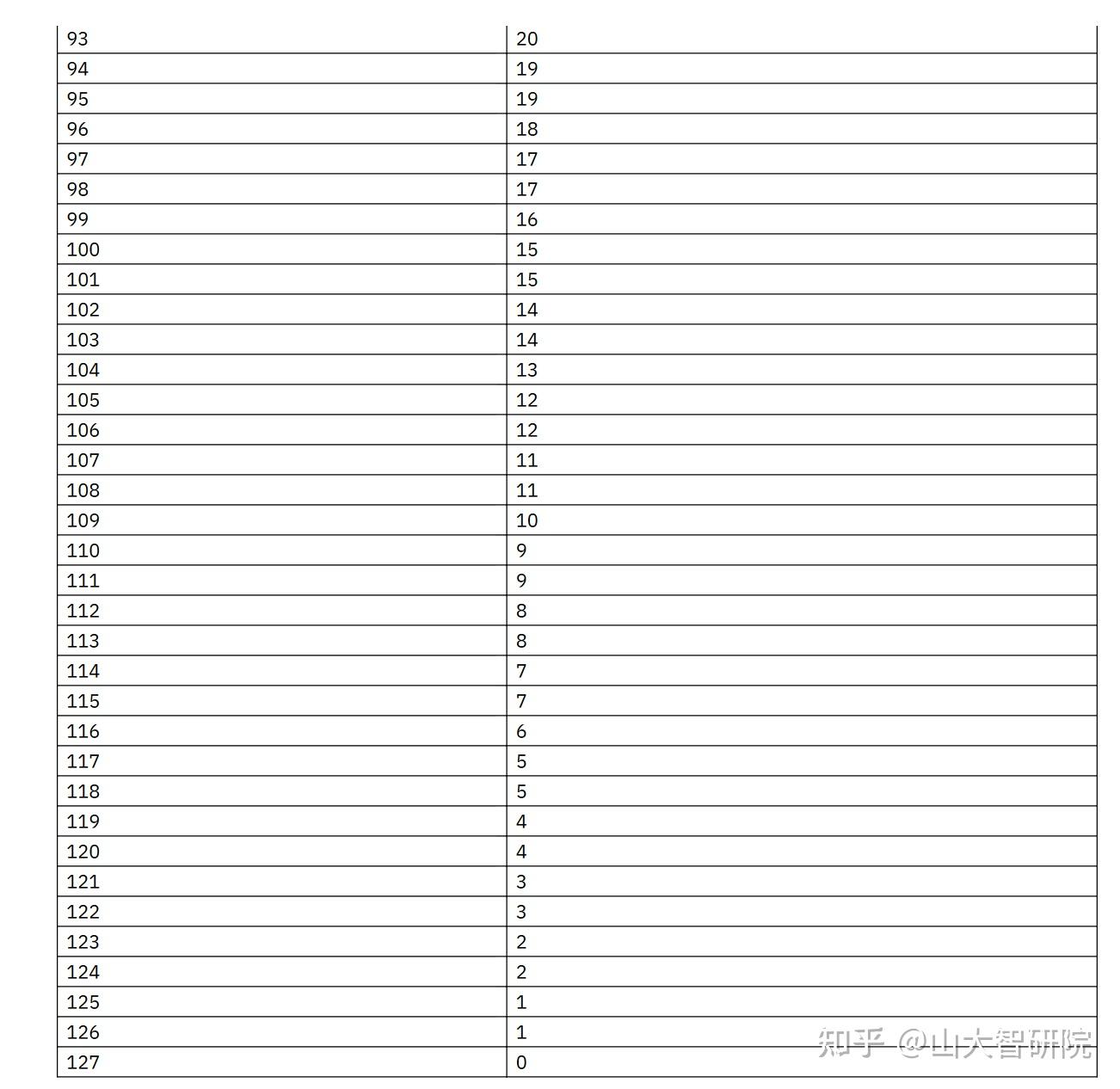 | 93 | 20 |
|---|---|
| 94 | 19 |
| 95 | 19 |
| 96 | 18 |
| 97 | 17 |
| 98 | 17 |
| 99 | 16 |
| 100 | 15 |
| 101 | 15 |
| 102 | 14 |
| 103 | 14 |
| 104 | 13 |
| 105 | 12 |
| 106 | 12 |
| 107 | 11 |
| 108 | 11 |
| 109 | 10 |
| 110 | 9 |
| 111 | 9 |
| 112 | 8 |
| 113 | 8 |
| 114 | 7 |
| 115 | 7 |
| 116 | 6 |
| 117 | 5 |
| 118 | 5 |
| 119 | 4 |
| 120 | 4 |
| 121 | 3 |
| 122 | 3 |
| 123 | 2 |
| 124 | 2 |
| 125 | 1 |
| 126 | 1 |
| 127 | 0 |

知乎 @山大智研院